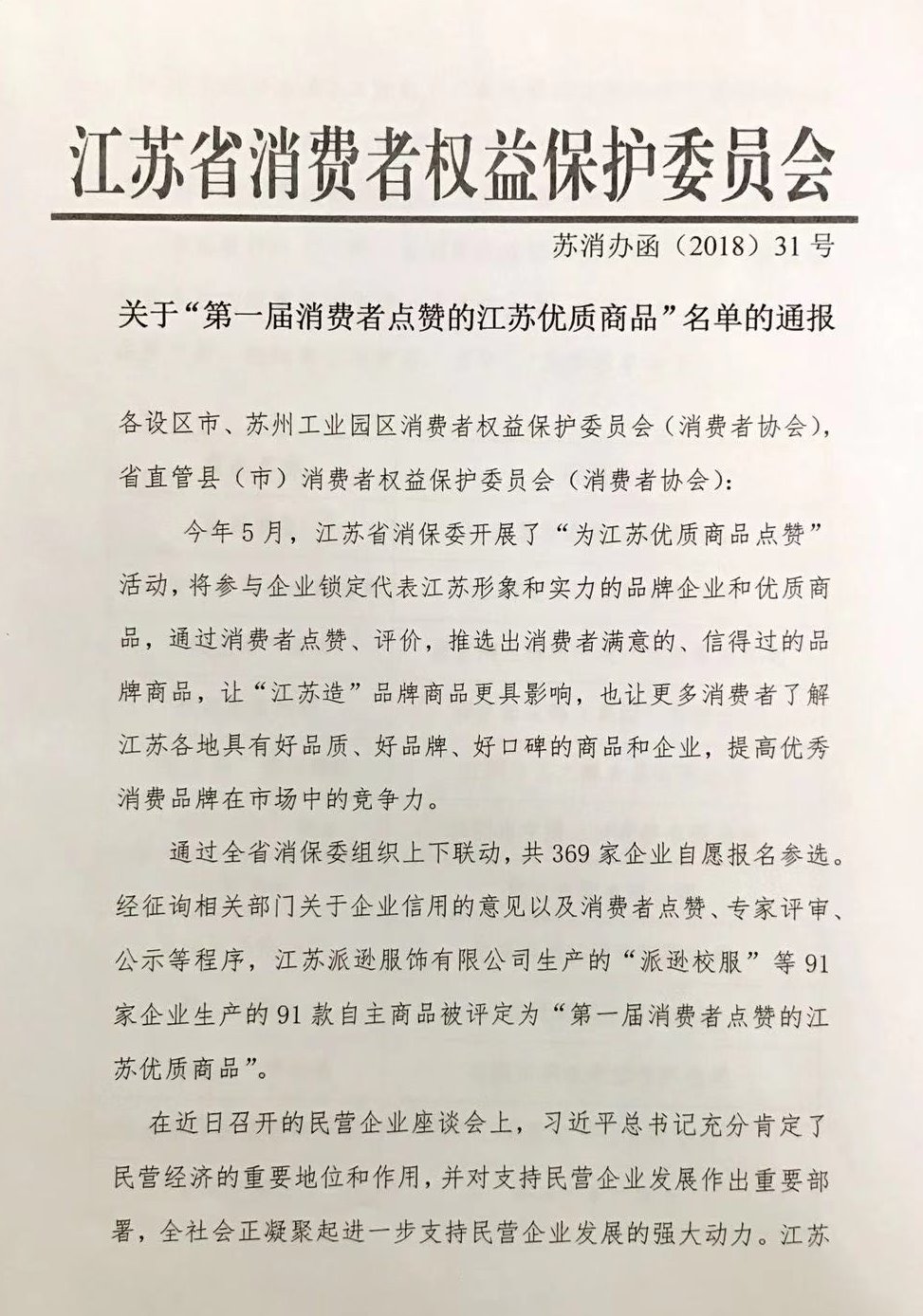 江苏省消费者权益保护委员会

苏消办函（2018）31号

关于“第一届消费者点赞的江苏优质商品”名单的通报

各设区市、苏州工业园区消费者权益保护委员会（消费者协会），省直管县（市）消费者权益保护委员会（消费者协会）：

今年5月，江苏省消保委开展了“为江苏优质商品点赞”活动，将参与企业锁定代表江苏形象和实力的品牌企业和优质商品，通过消费者点赞、评价，推选出消费者满意的、信得过的品牌商品，让“江苏造”品牌商品更具影响，也让更多消费者了解江苏各地具有好品质、好品牌、好口碑的商品和企业，提高优秀消费品牌在市场中的竞争力。

通过全省消保委组织上下联动，共369家企业自愿报名参选。经征询相关部门关于企业信用的意见以及消费者点赞、专家评审、公示等程序，江苏派逊服饰有限公司生产的“派逊校服”等91家企业生产的91款自主商品被评定为“第一届消费者点赞的江苏优质商品”。

在近日召开的民营企业座谈会上，习近平总书记充分肯定了民营经济的重要地位和作用，并对支持民营企业发展作出重要部署，全社会正凝聚起进一步支持民营企业发展的强大动力。江苏